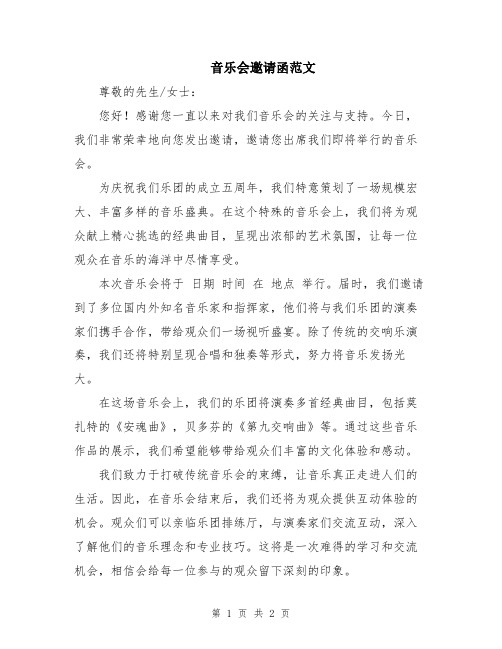 音乐会邀请函范文

尊敬的先生/女士：

您好！感谢您一直以来对我们音乐会的关注与支持。今日，我们非常荣幸地向您发出邀请，邀请您出席我们即将举行的音乐会。

为庆祝我们乐团的成立五周年，我们特意策划了一场规模宏大、丰富多样的音乐盛典。在这个特殊的音乐会上，我们将为观众献上精心挑选的经典曲目，呈现出浓郁的艺术氛围，让每一位观众在音乐的海洋中尽情享受。

本次音乐会将于 日期 时间 在 地点 举行。届时，我们邀请到了多位国内外知名音乐家和指挥家，他们将与我们乐团的演奏家们携手合作，带给观众们一场视听盛宴。除了传统的交响乐演奏，我们还将特别呈现合唱和独奏等形式，努力将音乐发扬光大。

在这场音乐会上，我们的乐团将演奏多首经典曲目，包括莫扎特的《安魂曲》，贝多芬的《第九交响曲》等。通过这些音乐作品的展示，我们希望能够带给观众们丰富的文化体验和感动。

我们致力于打破传统音乐会的束缚，让音乐真正走进人们的生活。因此，在音乐会结束后，我们还将为观众提供互动体验的机会。观众们可以亲临乐团排练厅，与演奏家们交流互动，深入了解他们的音乐理念和专业技巧。这将是一次难得的学习和交流机会，相信会给每一位参与的观众留下深刻的印象。

第 1 页 共 2 页